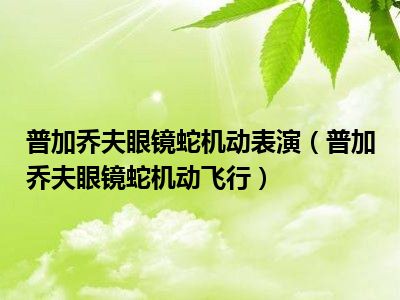 普加乔夫眼镜蛇机动表演（普加乔夫眼镜蛇机动飞行）